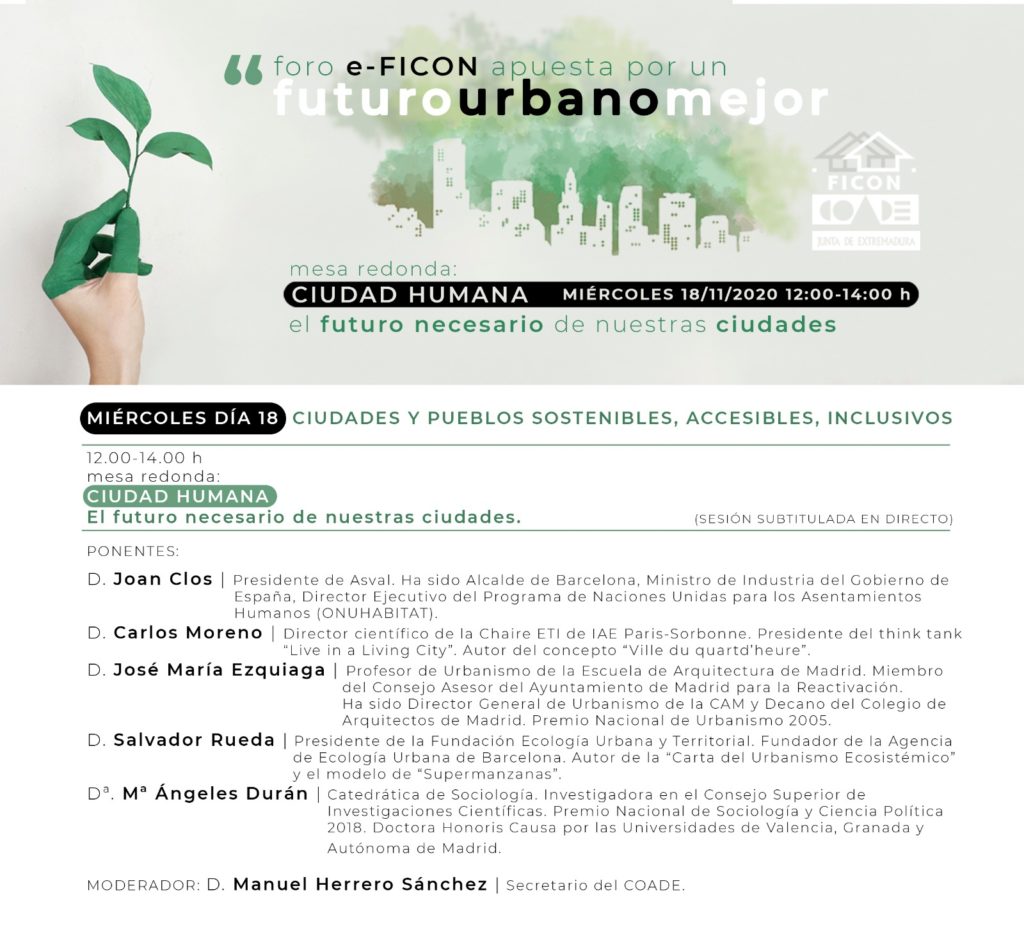 “ foro e-FICON apuesta por un
futurourbanomejor

FICON
COADE
JUNTA DE EXTREMADURA

mesa redonda:
CIUDAD HUMANA MIÉRCOLES 18/11/2020 12:00-14:00 h
el futuro necesario de nuestras ciudades

MIÉRCOLES DÍA 18 CIUDADES Y PUEBLOS SOSTENIBLES, ACCESIBLES, INCLUSIVOS

12.00-14.00 h
mesa redonda:
CIUDAD HUMANA
El futuro necesario de nuestras ciudades. (SESIÓN SUBTITULADA EN DIRECTO)

PONENTES:

D. Joan Clos | Presidente de Asval. Ha sido Alcalde de Barcelona, Ministro de Industria del Gobierno de España, Director Ejecutivo del Programa de Naciones Unidas para los Asentamientos Humanos (ONUHABITAT).

D. Carlos Moreno | Director científico de la Chaire ETI de IAE Paris-Sorbonne. Presidente del think tank “Live in a Living City”. Autor del concepto “Ville du quartd’heure”.

D. José María Ezquiaga | Profesor de Urbanismo de la Escuela de Arquitectura de Madrid. Miembro del Consejo Asesor del Ayuntamiento de Madrid para la Reactivación. Ha sido Director General de Urbanismo de la CAM y Decano del Colegio de Arquitectos de Madrid. Premio Nacional de Urbanismo 2005.

D. Salvador Rueda | Presidente de la Fundación Ecología Urbana y Territorial. Fundador de la Agencia de Ecología Urbana de Barcelona. Autor de la “Carta del Urbanismo Ecosistémico” y el modelo de “Supermanzanas”.

Dª. Mª Ángeles Durán | Catedrática de Sociología. Investigadora en el Consejo Superior de Investigaciones Científicas. Premio Nacional de Sociología y Ciencia Política 2018. Doctora Honoris Causa por las Universidades de Valencia, Granada y Autónoma de Madrid.

MODERADOR: D. Manuel Herrero Sánchez | Secretario del COADE.